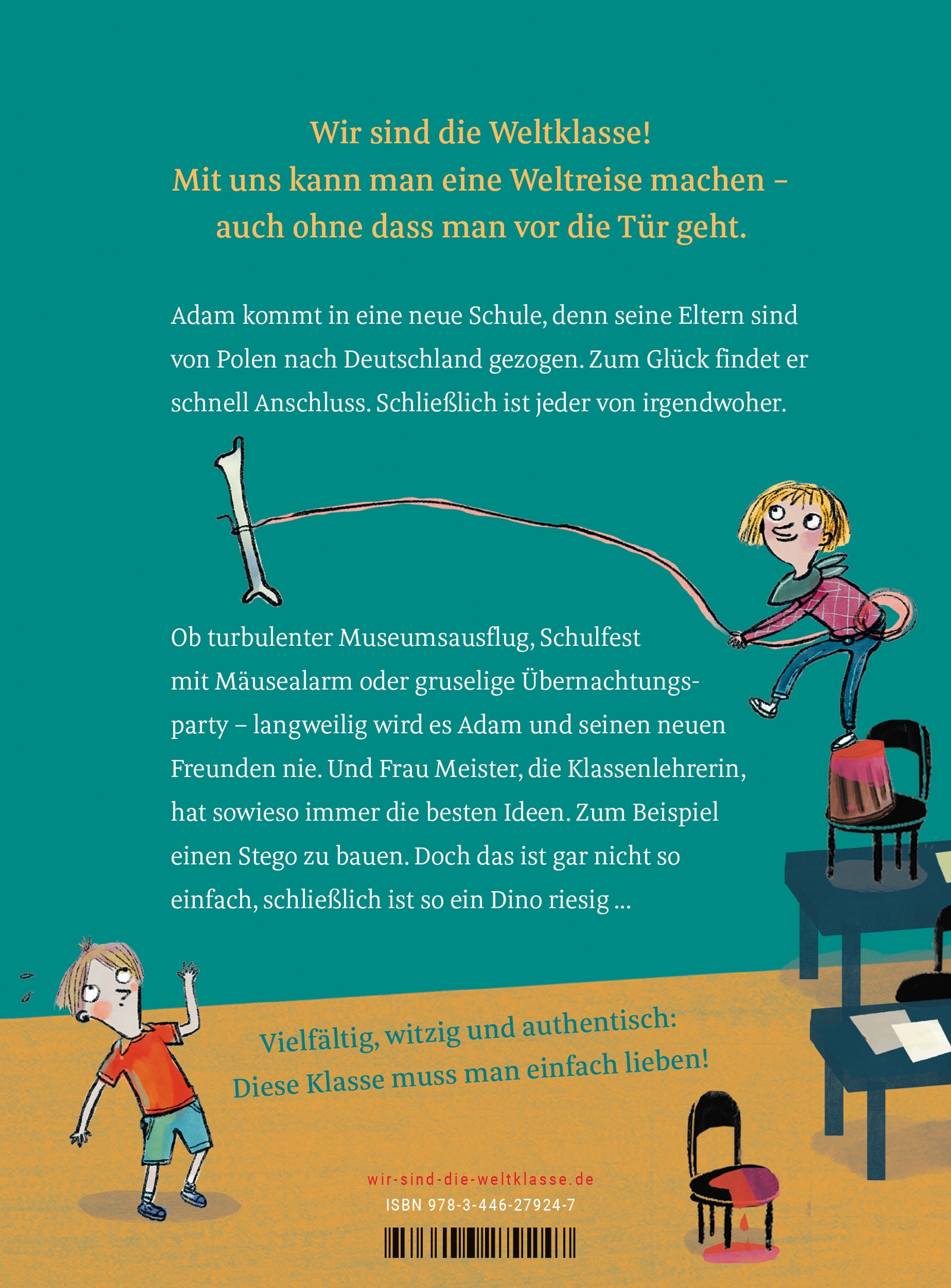 Wir sind die Weltklasse!
Mit uns kann man eine Weltreise machen – auch ohne dass man vor die Tür geht.

Adam kommt in eine neue Schule, denn seine Eltern sind von Polen nach Deutschland gezogen. Zum Glück findet er schnell Anschluss. Schließlich ist jeder von irgendwoher.

Ob turbulenter Museumsausflug, Schulfest mit Mäusealarm oder gruselige Übernachtungsparty – langweilig wird es Adam und seinen neuen Freunden nie. Und Frau Meister, die Klassenlehrerin, hat sowieso immer die besten Ideen. Zum Beispiel einen Stego zu bauen. Doch das ist gar nicht so einfach, schließlich ist so ein Dino riesig ...

Vielfältig, witzig und authentisch:
Diese Klasse muss man einfach lieben!

wir-sind-die-weltklasse.de
ISBN 978-3-446-27924-7